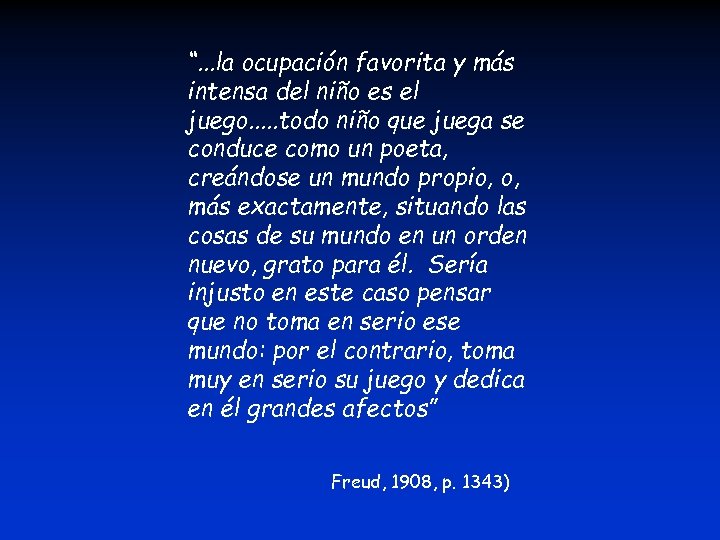 “...la ocupación favorita y más intensa del niño es el juego.....todo niño que juega se conduce como un poeta, creándose un mundo propio, o, más exactamente, situando las cosas de su mundo en un orden nuevo, grato para él. Sería injusto en este caso pensar que no toma en serio ese mundo: por el contrario, toma muy en serio su juego y dedica en él grandes afectos”

Freud, 1908, p. 1343)